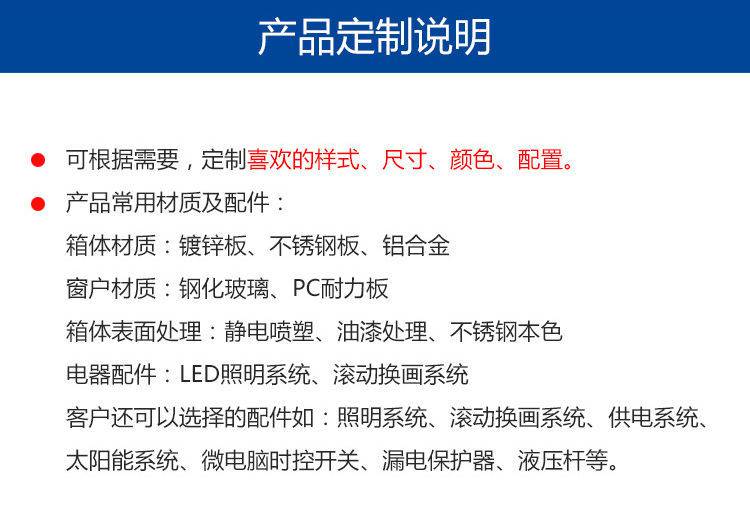 产品定制说明

• 可根据需要，定制喜欢的样式、尺寸、颜色、配置。

• 产品常用材质及配件：
箱体材质：镀锌板、不锈钢板、铝合金
窗户材质：钢化玻璃、PC耐力板
箱体表面处理：静电喷塑、油漆处理、不锈钢本色
电器配件：LED照明系统、滚动换画系统
客户还可以选择的配件如：照明系统、滚动换画系统、供电系统、太阳能系统、微电脑时控开关、漏电保护器、液压杆等。